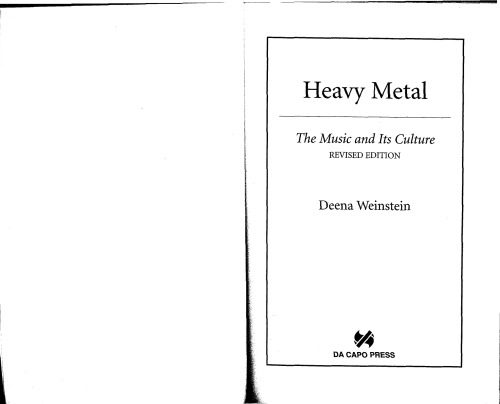 Heavy Metal

The Music and Its Culture
REVISED EDITION

Deena Weinstein

DA CAPO PRESS